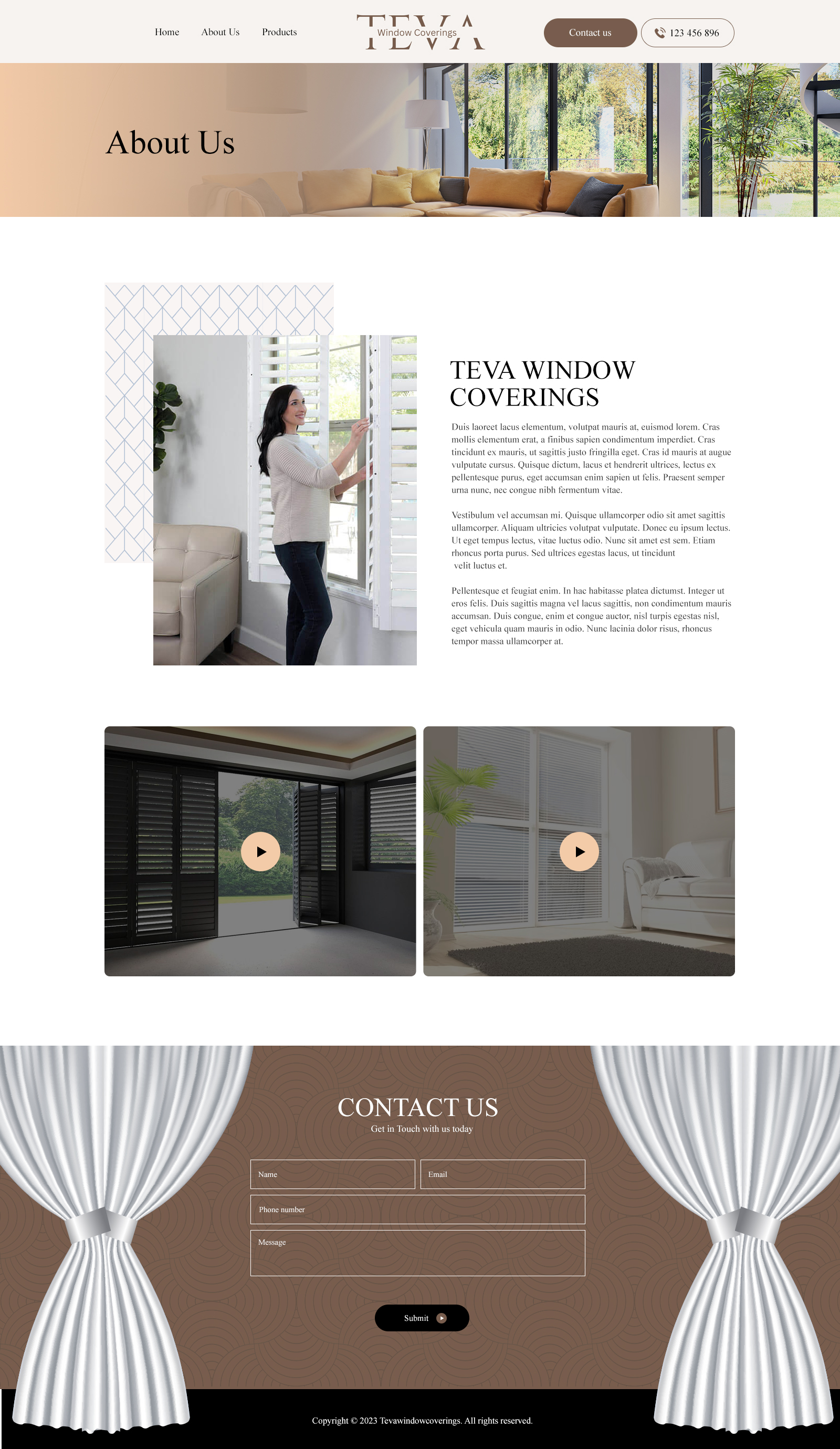 Home About Us Products

TEVA
Window Coverings

Contact us 123 456 896

About Us

TEVA WINDOW COVERINGS

Duis laoreet lacus elementum, volutpat mauris at, euismod lorem. Cras mollis elementum erat, a finibus sapien condimentum imperdiet. Cras tincidunt ex mauris, ut sagittis justo fringilla eget. Cras id mauris at augue vulputate cursus. Quisque dictum, lacus et hendrerit ultrices, lectus ex pellentesque purus, eget accumsan enim sapien ut felis. Praesent semper urna nunc, nec congue nibh fermentum vitae.

Vestibulum vel accumsan mi. Quisque ullamcorper odio sit amet sagittis ullamcorper. Aliquam ultricies volutpat vulputate. Donec eu ipsum lectus. Ut eget tempus lectus, vitae luctus odio. Nunc sit amet est sem. Etiam rhoncus porta purus. Sed ultrices egestas lacus, ut tincidunt velit luctus et.

Pellentesque et feugiat enim. In hac habitasse platea dictumst. Integer ut eros felis. Duis sagittis magna vel lacus sagittis, non condimentum mauris accumsan. Duis congue, enim et congue auctor, nisl turpis egestas nisl, eget vehicula quam mauris in odio. Nunc lacinia dolor risus, rhoncus tempor massa ullamcorper at.

CONTACT US
Get in Touch with us today

Name
Email
Phone number
Message

Submit

Copyright © 2023 Tevawindowcoverings. All rights reserved.